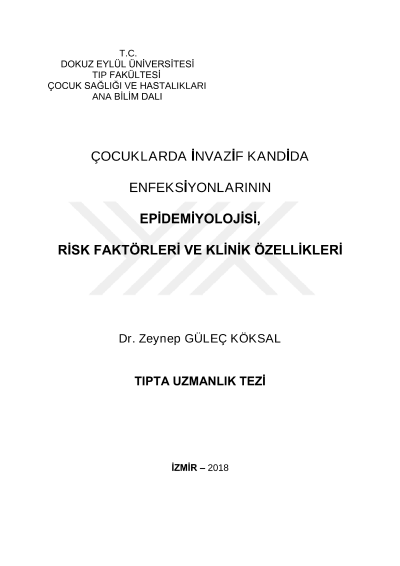 T.C.
DOKUZ EYLÜL ÜNİVERSİTESİ
TIP FAKÜLTESİ
ÇOCUK SAĞLIĞI VE HASTALIKLARI
ANA BİLİM DALI

ÇOCUKLARDA İNVAZİF KANDİDA

ENFEKSİYONLARININ

EPİDEMİYOLOJİSİ,

RİSK FAKTÖRLERİ VE KLİNİK ÖZELLİKLERİ

Dr. Zeynep GÜLEÇ KÖKSAL

TIPTA UZMANLIK TEZİ

İZMİR – 2018